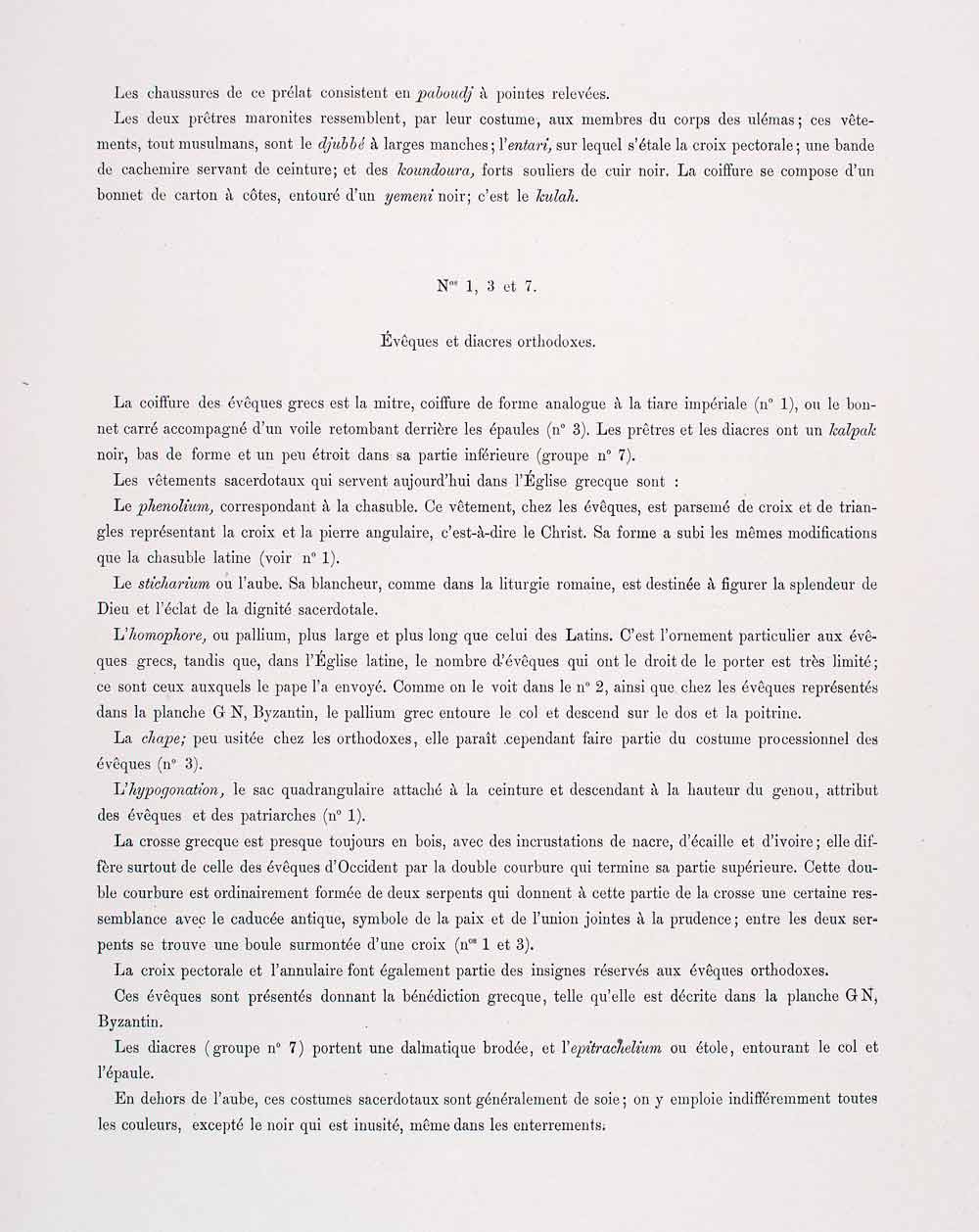 Les chaussures de ce prélat consistent en paboudj à pointes relevées.

Les deux prêtres maronites ressemblent, par leur costume, aux membres du corps des ulémas; ces vêtements, tout musulmans, sont le djubbé à larges manches; l'entari, sur lequel s'étale la croix pectorale; une bande de cachemire servant de ceinture; et des koundoura, forts souliers de cuir noir. La coiffure se compose d'un bonnet de carton à côtes, entouré d'un yemeni noir; c'est le kulah.

N$^{os}$ 1, 3 et 7.

Évêques et diacres orthodoxes.

La coiffure des évêques grecs est la mitre, coiffure de forme analogue à la tiare impériale (n° 1), ou le bonnet carré accompagné d'un voile retombant derrière les épaules (n° 3). Les prêtres et les diacres ont un kalpak noir, bas de forme et un peu étroit dans sa partie inférieure (groupe n° 7).

Les vêtements sacerdotaux qui servent aujourd'hui dans l'Église grecque sont :

Le phenolium, correspondant à la chasuble. Ce vêtement, chez les évêques, est parsemé de croix et de triangles représentant la croix et la pierre angulaire, c'est-à-dire le Christ. Sa forme a subi les mêmes modifications que la chasuble latine (voir n° 1).

Le sticharium ou l'aube. Sa blancheur, comme dans la liturgie romaine, est destinée à figurer la splendeur de Dieu et l'éclat de la dignité sacerdotale.

L'homophore, ou pallium, plus large et plus long que celui des Latins. C'est l'ornement particulier aux évêques grecs, tandis que, dans l'Église latine, le nombre d'évêques qui ont le droit de le porter est très limité; ce sont ceux auxquels le pape l'a envoyé. Comme on le voit dans le n° 2, ainsi que chez les évêques représentés dans la planche G N, Byzantin, le pallium grec entoure le col et descend sur le dos et la poitrine.

La chape; peu usitée chez les orthodoxes, elle paraît cependant faire partie du costume processionnel des évêques (n° 3).

L'hypogonation, le sac quadrangulaire attaché à la ceinture et descendant à la hauteur du genou, attribut des évêques et des patriarches (n° 1).

La crosse grecque est presque toujours en bois, avec des incrustations de nacre, d'écaille et d'ivoire; elle diffère surtout de celle des évêques d'Occident par la double courbure qui termine sa partie supérieure. Cette double courbure est ordinairement formée de deux serpents qui donnent à cette partie de la crosse une certaine ressemblance avec le caducée antique, symbole de la paix et de l'union jointes à la prudence; entre les deux serpents se trouve une boule surmontée d'une croix (n$^{os}$ 1 et 3).

La croix pectorale et l'annulaire font également partie des insignes réservés aux évêques orthodoxes.

Ces évêques sont présentés donnant la bénédiction grecque, telle qu'elle est décrite dans la planche G N, Byzantin.

Les diacres (groupe n° 7) portent une dalmatique brodée, et l'epitrachelium ou étole, entourant le col et l'épaule.

En dehors de l'aube, ces costumes sacerdotaux sont généralement de soie; on y emploie indifféremment toutes les couleurs, excepté le noir qui est inusité, même dans les enterrements.